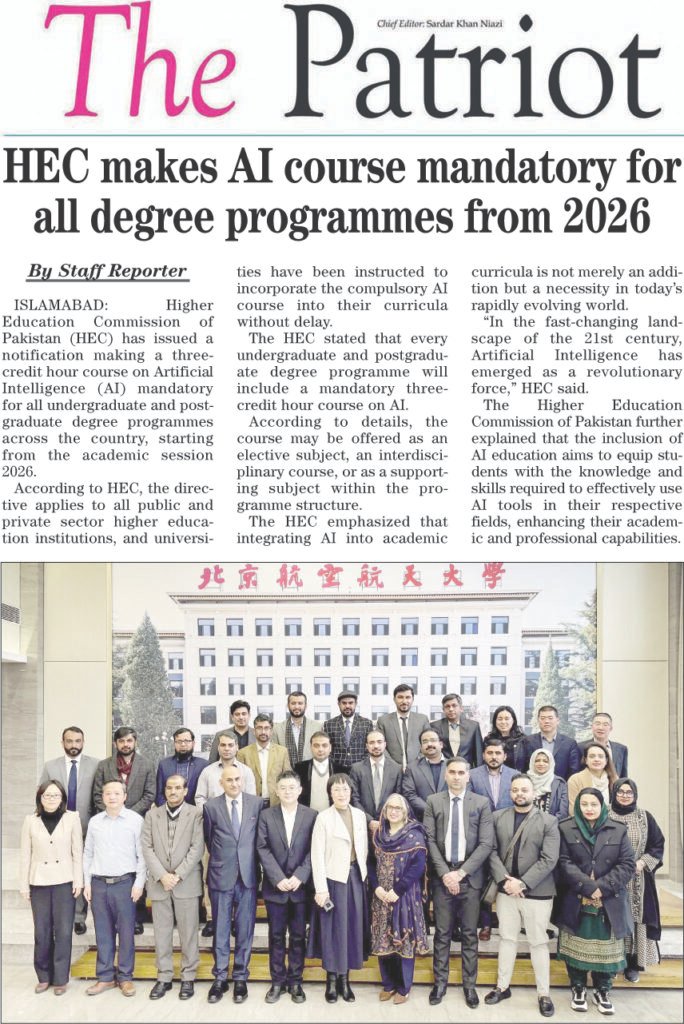 The Patriot

Chief Editor: Sardar Khan Niazi

HEC makes AI course mandatory for all degree programmes from 2026

By Staff Reporter

ISLAMABAD: Higher Education Commission of Pakistan (HEC) has issued a notification making a three-credit hour course on Artificial Intelligence (AI) mandatory for all undergraduate and postgraduate degree programmes across the country, starting from the academic session 2026.

According to HEC, the directive applies to all public and private sector higher education institutions, and universities have been instructed to incorporate the compulsory AI course into their curricula without delay.

The HEC stated that every undergraduate and postgraduate degree programme will include a mandatory three-credit hour course on AI.

According to details, the course may be offered as an elective subject, an interdisciplinary course, or as a supporting subject within the programme structure.

The HEC emphasized that integrating AI into academic curricula is not merely an addition but a necessity in today's rapidly evolving world.

"In the fast-changing landscape of the 21st century, Artificial Intelligence has emerged as a revolutionary force," HEC said.

The Higher Education Commission of Pakistan further explained that the inclusion of AI education aims to equip students with the knowledge and skills required to effectively use AI tools in their respective fields, enhancing their academic and professional capabilities.

北京航空航天大學